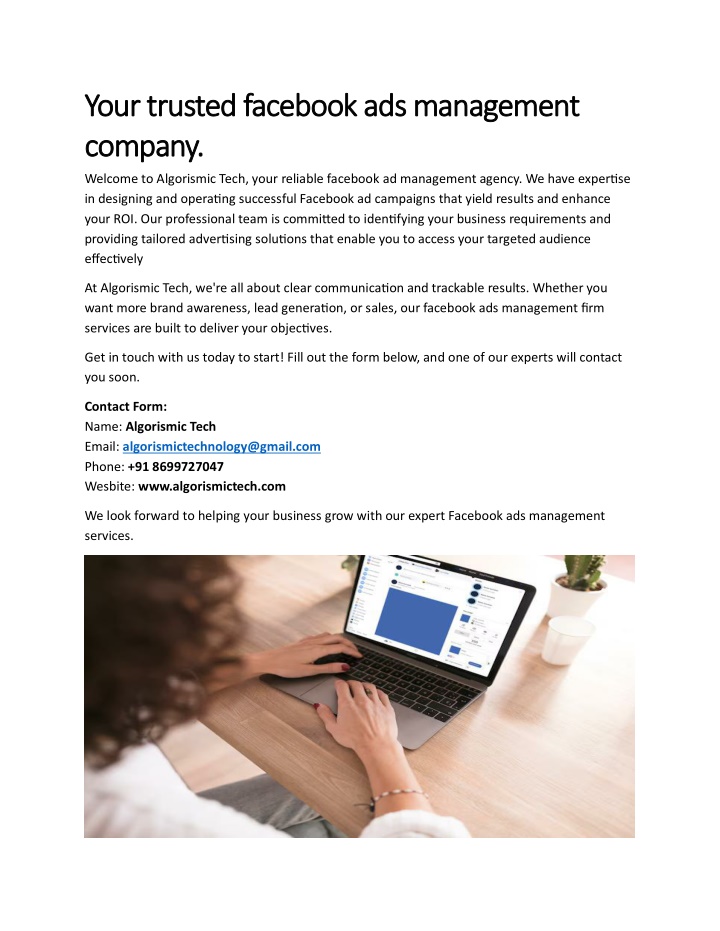 Your trusted facebook ads management company.

Welcome to Algorismic Tech, your reliable facebook ad management agency. We have expertise in designing and operating successful Facebook ad campaigns that yield results and enhance your ROI. Our professional team is committed to identifying your business requirements and providing tailored advertising solutions that enable you to access your targeted audience effectively

At Algorismic Tech, we're all about clear communication and trackable results. Whether you want more brand awareness, lead generation, or sales, our facebook ads management firm services are built to deliver your objectives.

Get in touch with us today to start! Fill out the form below, and one of our experts will contact you soon.

Contact Form:
Name: Algorismic Tech
Email: algorismictechnology@gmail.com
Phone: +91 8699727047
Wesbite: www.algorismictech.com

We look forward to helping your business grow with our expert Facebook ads management services.